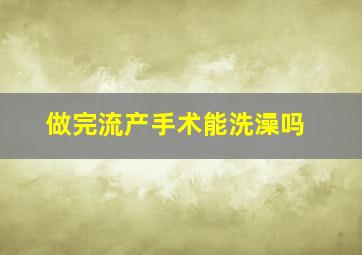 做完流产手术能洗澡吗